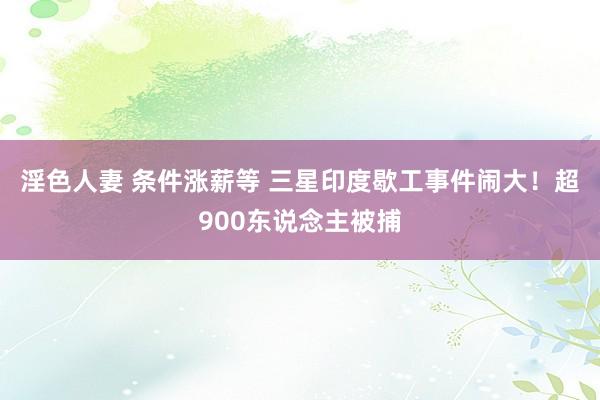 淫色人妻 条件涨薪等 三星印度歇工事件闹大！超900东说念主被捕